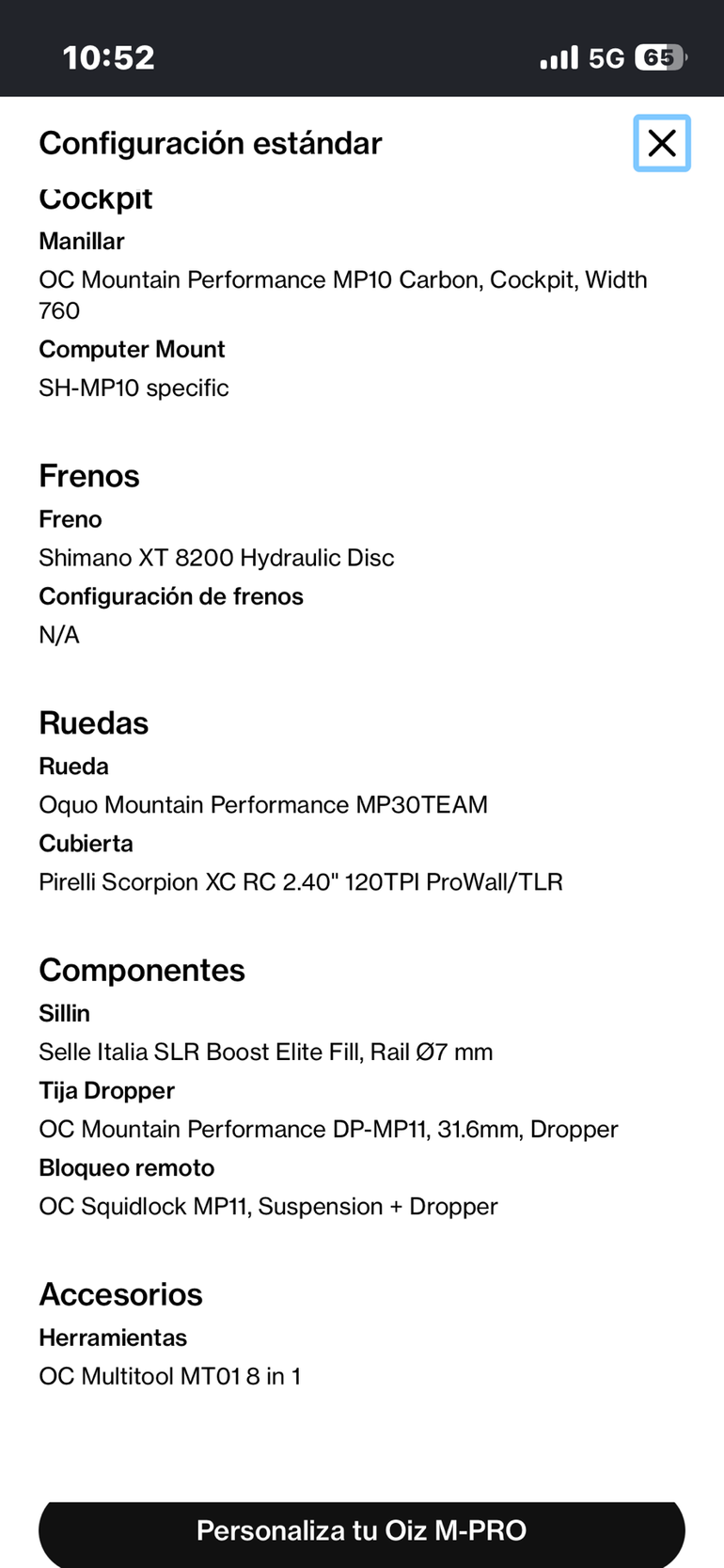 10:52
5G 65

Configuración estándar

Cockpit
Manillar
OC Mountain Performance MP10 Carbon, Cockpit, Width 760
Computer Mount
SH-MP10 specific

Frenos
Freno
Shimano XT 8200 Hydraulic Disc
Configuración de frenos
N/A

Ruedas
Rueda
Oquo Mountain Performance MP30TEAM
Cubierta
Pirelli Scorpion XC RC 2.40" 120TPI ProWall/TLR

Componentes
Sillin
Selle Italia SLR Boost Elite Fill, Rail Ø7 mm
Tija Dropper
OC Mountain Performance DP-MP11, 31.6mm, Dropper
Bloqueo remoto
OC Squidlock MP11, Suspension + Dropper

Accesorios
Herramientas
OC Multitool MT01 8 in 1

Personaliza tu Oiz M-PRO